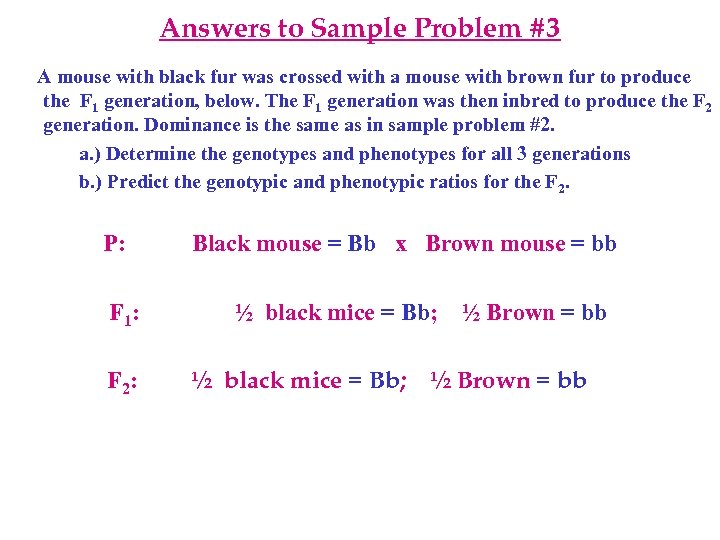 Answers to Sample Problem #3

A mouse with black fur was crossed with a mouse with brown fur to produce the $F_1$ generation, below. The $F_1$ generation was then inbred to produce the $F_2$ generation. Dominance is the same as in sample problem #2.

a.) Determine the genotypes and phenotypes for all 3 generations

b.) Predict the genotypic and phenotypic ratios for the $F_2$.

P: Black mouse = Bb x Brown mouse = bb

$F_1$: ½ black mice = Bb; ½ Brown = bb

$F_2$: ½ black mice = Bb; ½ Brown = bb